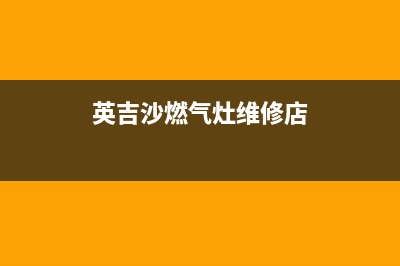 英吉沙燃气灶维修店